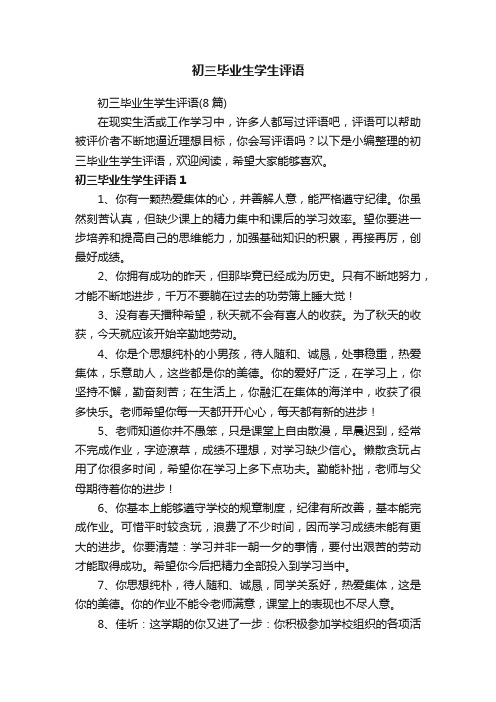 初三毕业生学生评语

初三毕业生学生评语(8篇)

在现实生活或工作学习中，许多人都写过评语吧，评语可以帮助被评价者不断地逼近理想目标，你会写评语吗？以下是小编整理的初三毕业生学生评语，欢迎阅读，希望大家能够喜欢。

初三毕业生学生评语1

1、你有一颗热爱集体的心，并善解人意，能严格遵守纪律。你虽然刻苦认真，但缺少课上的精力集中和课后的学习效率。望你要进一步培养和提高自己的思维能力，加强基础知识的积累，再接再厉，创最好成绩。

2、你拥有成功的昨天，但那毕竟已经成为历史。只有不断地努力，才能不断地进步，千万不要躺在过去的功劳簿上睡大觉！

3、没有春天播种希望，秋天就不会有喜人的收获。为了秋天的收获，今天就应该开始辛勤地劳动。

4、你是个思想纯朴的小男孩，待人随和、诚恳，处事稳重，热爱集体，乐意助人，这些都是你的美德。你的爱好广泛，在学习上，你坚持不懈，勤奋刻苦；在生活上，你融汇在集体的海洋中，收获了很多快乐。老师希望你每一天都开开心心，每天都有新的进步！

5、老师知道你并不愚笨，只是课堂上自由散漫，早晨迟到，经常不完成作业，字迹潦草，成绩不理想，对学习缺少信心。懒散贪玩占用了你很多时间，希望你在学习上多下点功夫。勤能补拙，老师与父母期待着你的进步！

6、你基本上能够遵守学校的规章制度，纪律有所改善，基本能完成作业。可惜平时较贪玩，浪费了不少时间，因而学习成绩未能有更大的进步。你要清楚：学习并非一朝一夕的事情，要付出艰苦的劳动才能取得成功。希望你今后把精力全部投入到学习当中。

7、你思想纯朴，待人随和、诚恳，同学关系好，热爱集体，这是你的美德。你的作业不能令老师满意，课堂上的表现也不尽人意。

8、佳圻：这学期的你又进了一步：你积极参加学校组织的各项活